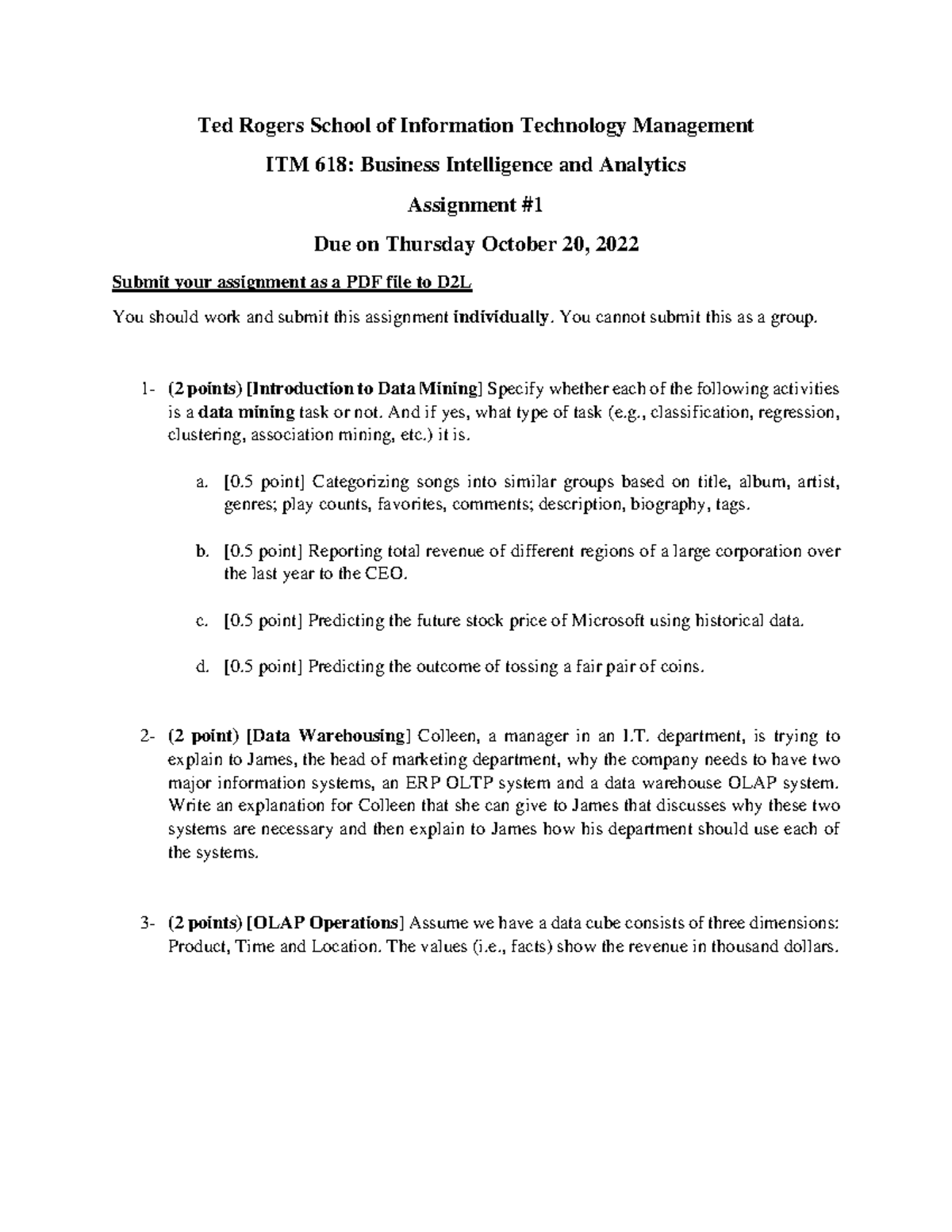 Ted Rogers School of Information Technology Management

ITM 618: Business Intelligence and Analytics

Assignment #1

Due on Thursday October 20, 2022

Submit your assignment as a PDF file to D2L

You should work and submit this assignment individually. You cannot submit this as a group.

1- (2 points) [Introduction to Data Mining] Specify whether each of the following activities is a data mining task or not. And if yes, what type of task (e.g., classification, regression, clustering, association mining, etc.) it is.

a. [0.5 point] Categorizing songs into similar groups based on title, album, artist, genres; play counts, favorites, comments; description, biography, tags.

b. [0.5 point] Reporting total revenue of different regions of a large corporation over the last year to the CEO.

c. [0.5 point] Predicting the future stock price of Microsoft using historical data.

d. [0.5 point] Predicting the outcome of tossing a fair pair of coins.

2- (2 point) [Data Warehousing] Colleen, a manager in an I.T. department, is trying to explain to James, the head of marketing department, why the company needs to have two major information systems, an ERP OLTP system and a data warehouse OLAP system. Write an explanation for Colleen that she can give to James that discusses why these two systems are necessary and then explain to James how his department should use each of the systems.

3- (2 points) [OLAP Operations] Assume we have a data cube consists of three dimensions: Product, Time and Location. The values (i.e., facts) show the revenue in thousand dollars.